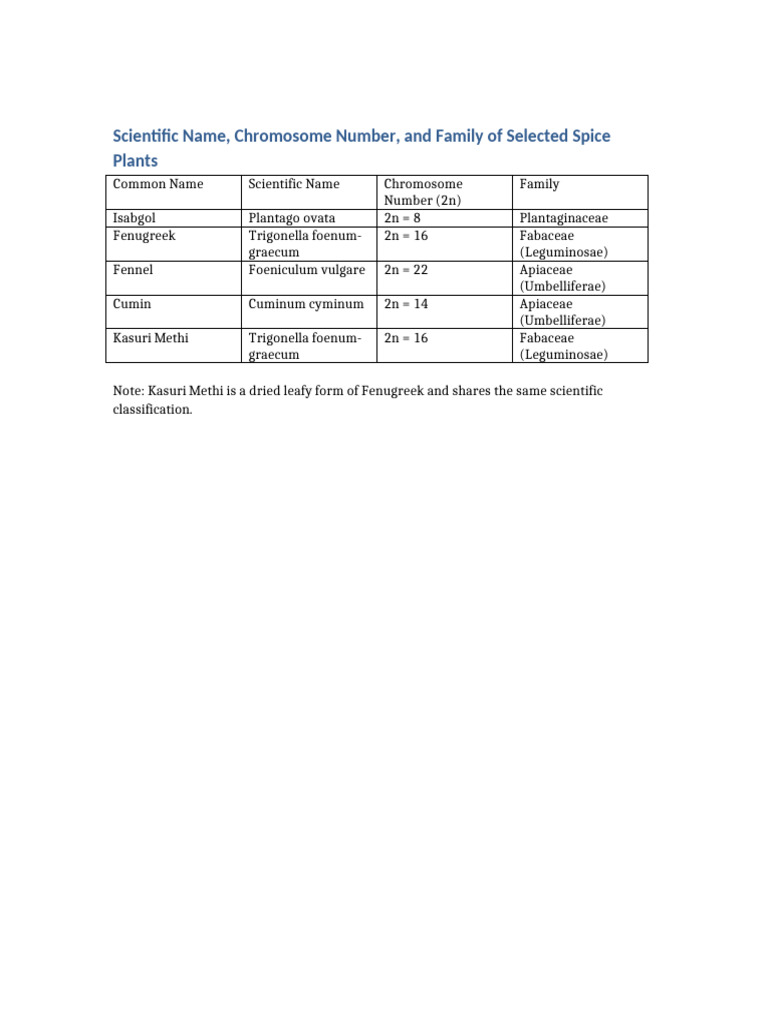 Scientific Name, Chromosome Number, and Family of Selected Spice Plants

| Common Name | Scientific Name | Chromosome Number (2n) | Family |
|---|---|---|---|
| Isabgol | Plantago ovata | 2n = 8 | Plantaginaceae |
| Fenugreek | Trigonella foenum-graecum | 2n = 16 | Fabaceae (Leguminosae) |
| Fennel | Foeniculum vulgare | 2n = 22 | Apiaceae (Umbelliferae) |
| Cumin | Cuminum cyminum | 2n = 14 | Apiaceae (Umbelliferae) |
| Kasuri Methi | Trigonella foenum-graecum | 2n = 16 | Fabaceae (Leguminosae) |

Note: Kasuri Methi is a dried leafy form of Fenugreek and shares the same scientific classification.